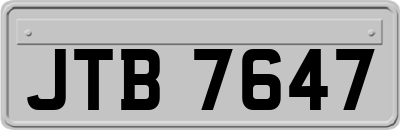 JTB 7647